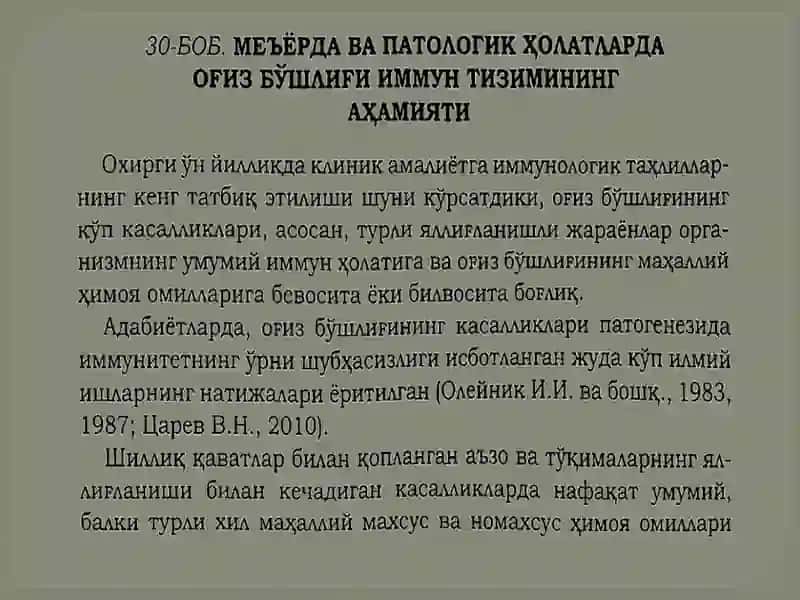 30-БОБ. МЕЪЁРДА ВА ПАТОЛОГИК ҲОЛАТЛАРДА ОҒИЗ БЎШЛИҒИ ИММУН ТИЗИМИНИНГ АҲАМИЯТИ

Охирги ўн йилликда клиник амалиётга иммунологик таҳлилларнинг кенг татбиқ этилиши шуни кўрсатдики, оғиз бўшлиғининг кўп касалликлари, асосан, турли яллиғланишли жараёнлар организмнинг умумий иммун ҳолатига ва оғиз бўшлиғининг маҳаллий ҳимоя омилларига бевосита ёки билвосита боғлиқ.

Адабиётларда, оғиз бўшлиғининг касалликлари патогенезида иммунитетнинг ўрни шубҳасизлиги исботланган жуда кўп илмий ишларнинг натижалари ёритилган (Олейник И.И. ва бошқ., 1983, 1987; Царев В.Н., 2010).

Шиллиқ қаватлар билан қопланган аъзо ва тўқималарнинг яллиғланиши билан кечадиган касалликларда нафақат умумий, балки турли хил маҳаллий махсус ва номахсус ҳимоя омиллари